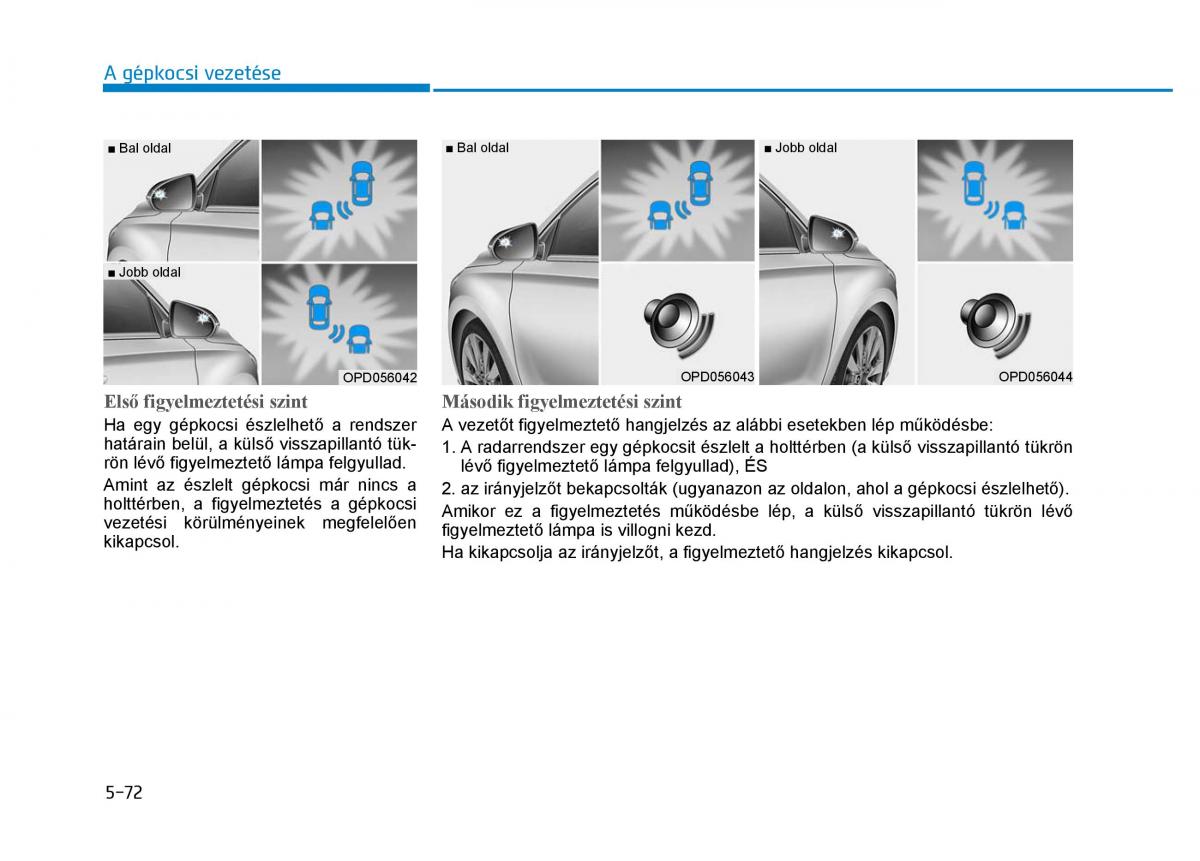 A gépkocsi vezetése

■ Bal oldal

■ Jobb oldal

OPD056042

Első figyelmeztetési szint

Ha egy gépkocsi észlelhető a rendszer határain belül, a külső visszapillantó tükrön lévő figyelmeztető lámpa felgyullad.

Amint az észlelt gépkocsi már nincs a holttérben, a figyelmeztetés a gépkocsi vezetési körülményeinek megfelelően kikapcsol.

■ Bal oldal

OPD056043

■ Jobb oldal

OPD056044

Második figyelmeztetési szint

A vezetőt figyelmeztető hangjelzés az alábbi esetekben lép működésbe:

1. A radarrendszer egy gépkocsit észlelt a holttérben (a külső visszapillantó tükrön lévő figyelmeztető lámpa felgyullad), ÉS

2. az irányjelzőt bekapcsolták (ugyanazon az oldalon, ahol a gépkocsi észlelhető).

Amikor ez a figyelmeztetés működésbe lép, a külső visszapillantó tükrön lévő figyelmeztető lámpa is villogni kezd.

Ha kikapcsolja az irányjelzőt, a figyelmeztető hangjelzés kikapcsol.

5-72